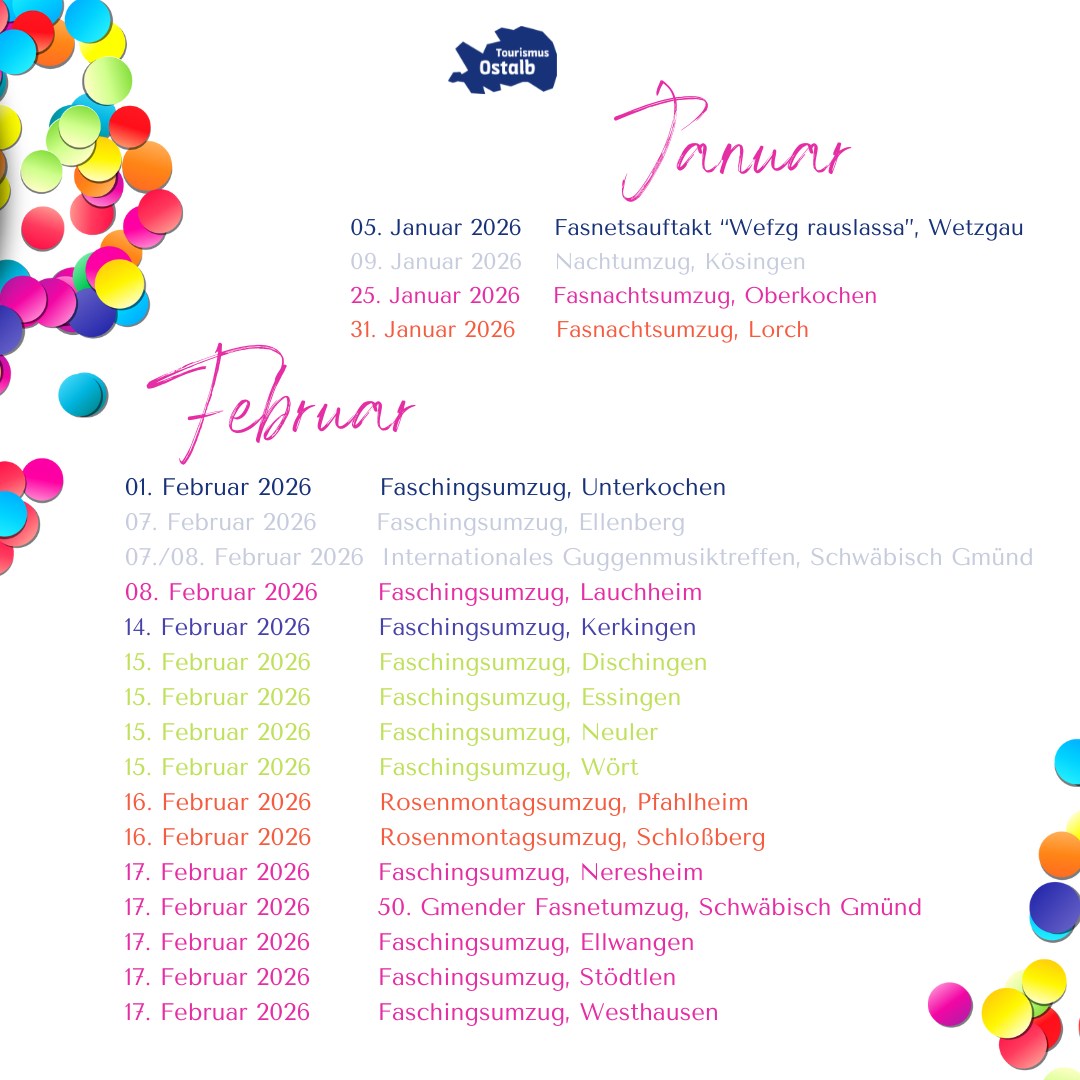 Tourismus Ostalb

Januar

05. Januar 2026 Fasnetsauftakt "Wefzg rauslassa", Wetzgau
09. Januar 2026 Nachtumzug, Kösingen
25. Januar 2026 Fasnachtsumzug, Oberkochen
31. Januar 2026 Fasnachtsumzug, Lorch

Februar

01. Februar 2026 Faschingsumzug, Unterkochen
07. Februar 2026 Faschingsumzug, Ellenberg
07./08. Februar 2026 Internationales Guggenmusiktreffen, Schwäbisch Gmünd
08. Februar 2026 Faschingsumzug, Lauchheim
14. Februar 2026 Faschingsumzug, Kerkingen
15. Februar 2026 Faschingsumzug, Dischingen
15. Februar 2026 Faschingsumzug, Essingen
15. Februar 2026 Faschingsumzug, Neuler
15. Februar 2026 Faschingsumzug, Wört
16. Februar 2026 Rosenmontagsumzug, Pfahlheim
16. Februar 2026 Rosenmontagsumzug, Schloßberg
17. Februar 2026 Faschingsumzug, Neresheim
17. Februar 2026 50. Gmender Fasnetumzug, Schwäbisch Gmünd
17. Februar 2026 Faschingsumzug, Ellwangen
17. Februar 2026 Faschingsumzug, Stödtlen
17. Februar 2026 Faschingsumzug, Westhausen